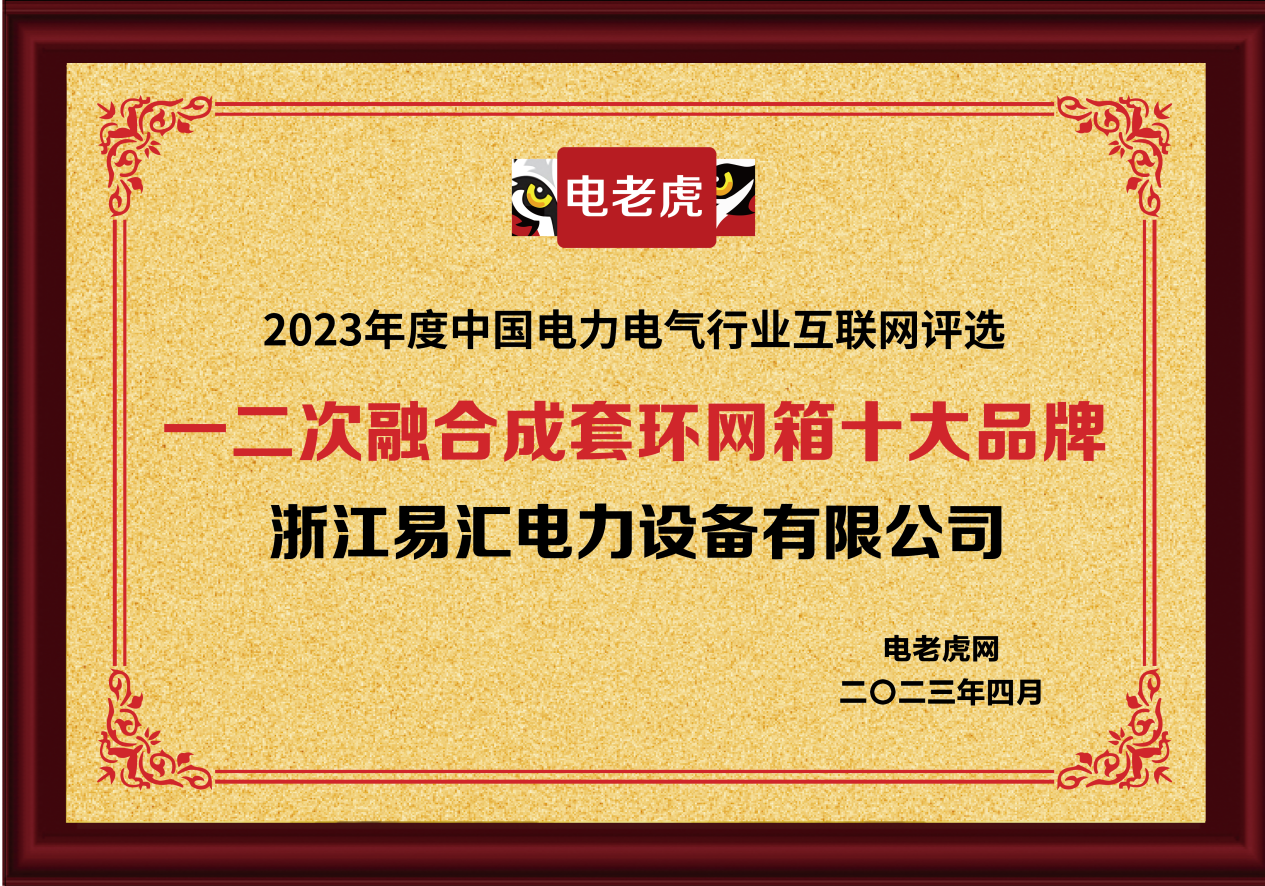 电老虎

2023年度中国电力电气行业互联网评选

一二次融合成套环网箱十大品牌

浙江易汇电力设备有限公司

电老虎网
二〇二三年四月